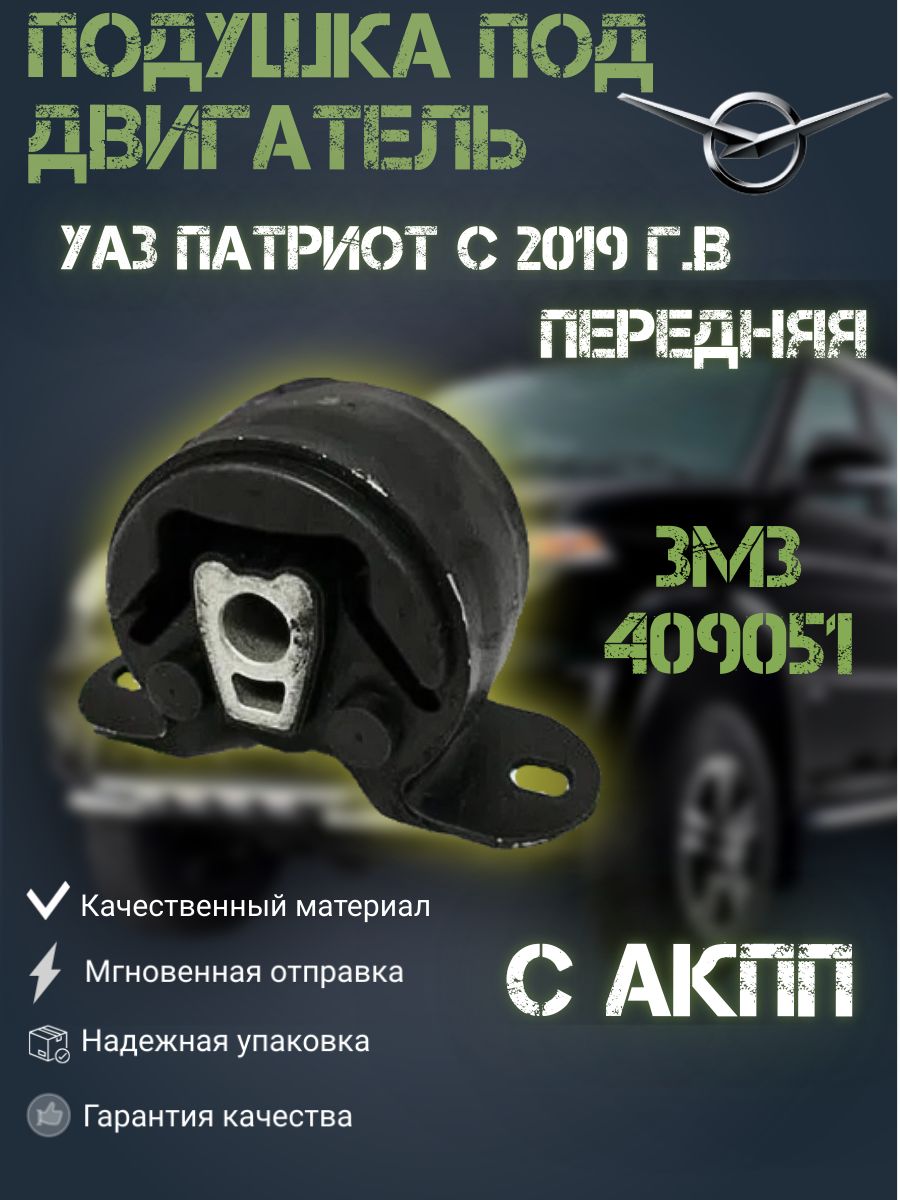 ПОДУШКА ПОД ДВИГАТЕЛЬ

УАЗ ПАТРИОТ С 2019 Г.В

ПЕРЕДНЯЯ

ЗМЗ 409051

Качественный материал

Мгновенная отправка

Надежная упаковка

Гарантия качества

С АКПП